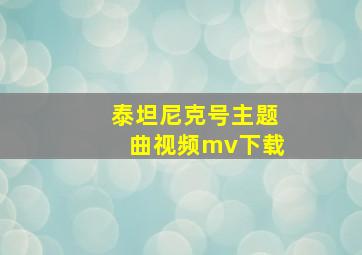 泰坦尼克号主题曲视频mv下载